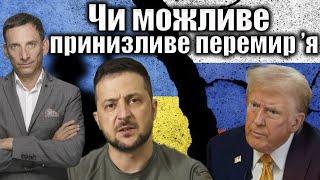 Чи можливе принизливе перемир'я